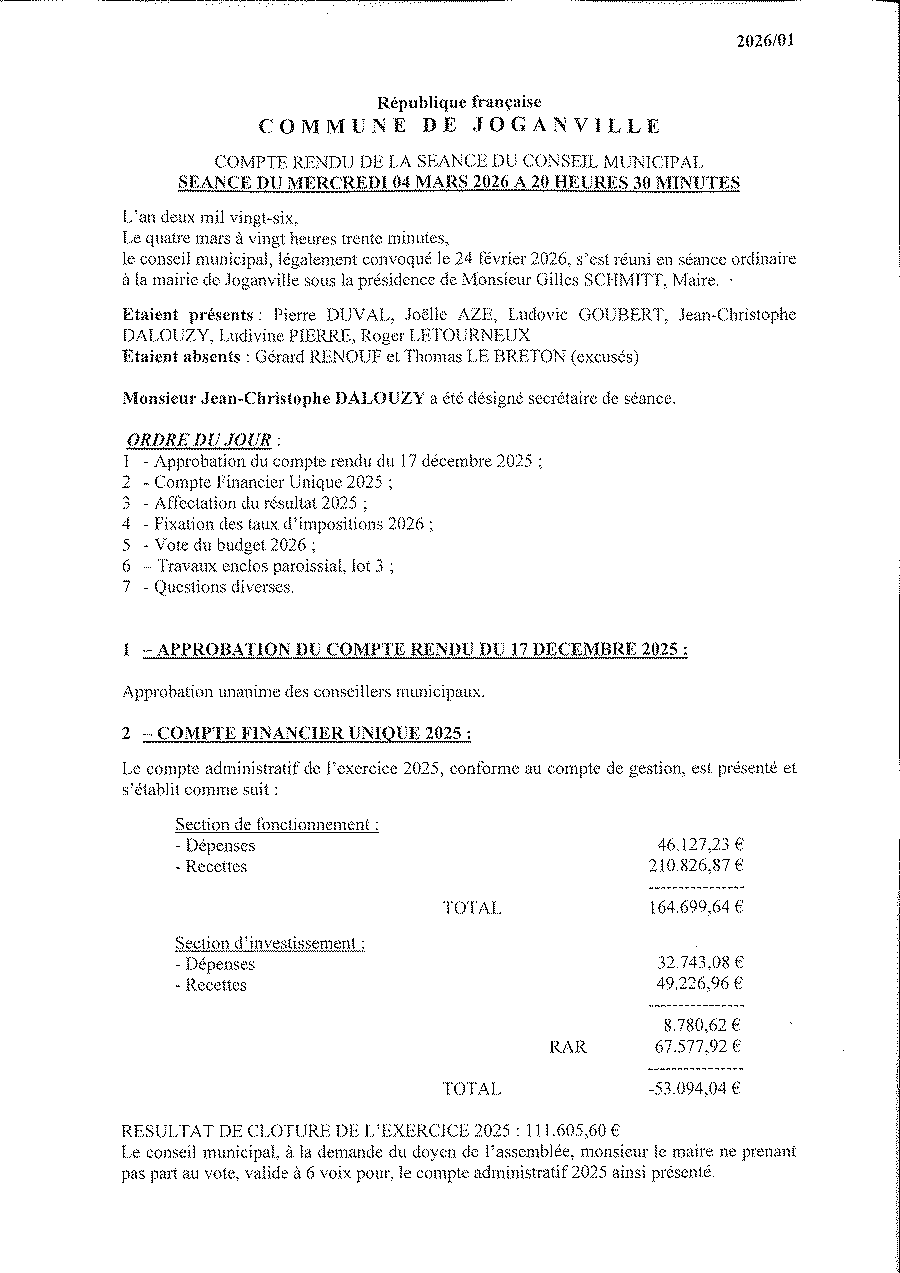 2026/01

République française
COMMUNE DE JOGANVILLE

COMPTE RENDU DE LA SEANCE DU CONSEIL MUNICIPAL
SEANCE DU MERCREDI 04 MARS 2026 A 20 HEURES 30 MINUTES

L'an deux mil vingt-six,
Le quatre mars à vingt heures trente minutes,
le conseil municipal, légalement convoqué le 24 février 2026, s'est réuni en séance ordinaire à la mairie de Joganville sous la présidence de Monsieur Gilles SCHMITT, Maire.

Etaient présents : Pierre DUVAL, Joëlle AZE, Ludovic GOUBERT, Jean-Christophe DALOUZY, Ludivine PIERRE, Roger LETOURNEUX
Etaient absents : Gérard RENOUF et Thomas LE BRETON (excusés)

Monsieur Jean-Christophe DALOUZY a été désigné secrétaire de séance.

ORDRE DU JOUR :
1 - Approbation du compte rendu du 17 décembre 2025 ;
2 - Compte Financier Unique 2025 ;
3 - Affectation du résultat 2025 ;
4 - Fixation des taux d'impositions 2026 ;
5 - Vote du budget 2026 ;
6 – Travaux enclos paroissial, lot 3 ;
7 - Questions diverses.

1 – APPROBATION DU COMPTE RENDU DU 17 DECEMBRE 2025 :

Approbation unanime des conseillers municipaux.

2 – COMPTE FINANCIER UNIQUE 2025 :

Le compte administratif de l'exercice 2025, conforme au compte de gestion, est présenté et s'établit comme suit :

Section de fonctionnement :
- Dépenses 46.127,23 €
- Recettes 210.826,87 €
TOTAL 164.699,64 €

Section d'investissement :
- Dépenses 32.743,08 €
- Recettes 49.226,96 €
8.780,62 €
RAR 67.577,92 €
TOTAL -53.094,04 €

RESULTAT DE CLOTURE DE L'EXERCICE 2025 : 111.605,60 €
Le conseil municipal, à la demande du doyen de l'assemblée, monsieur le maire ne prenant pas part au vote, valide à 6 voix pour, le compte administratif 2025 ainsi présenté.